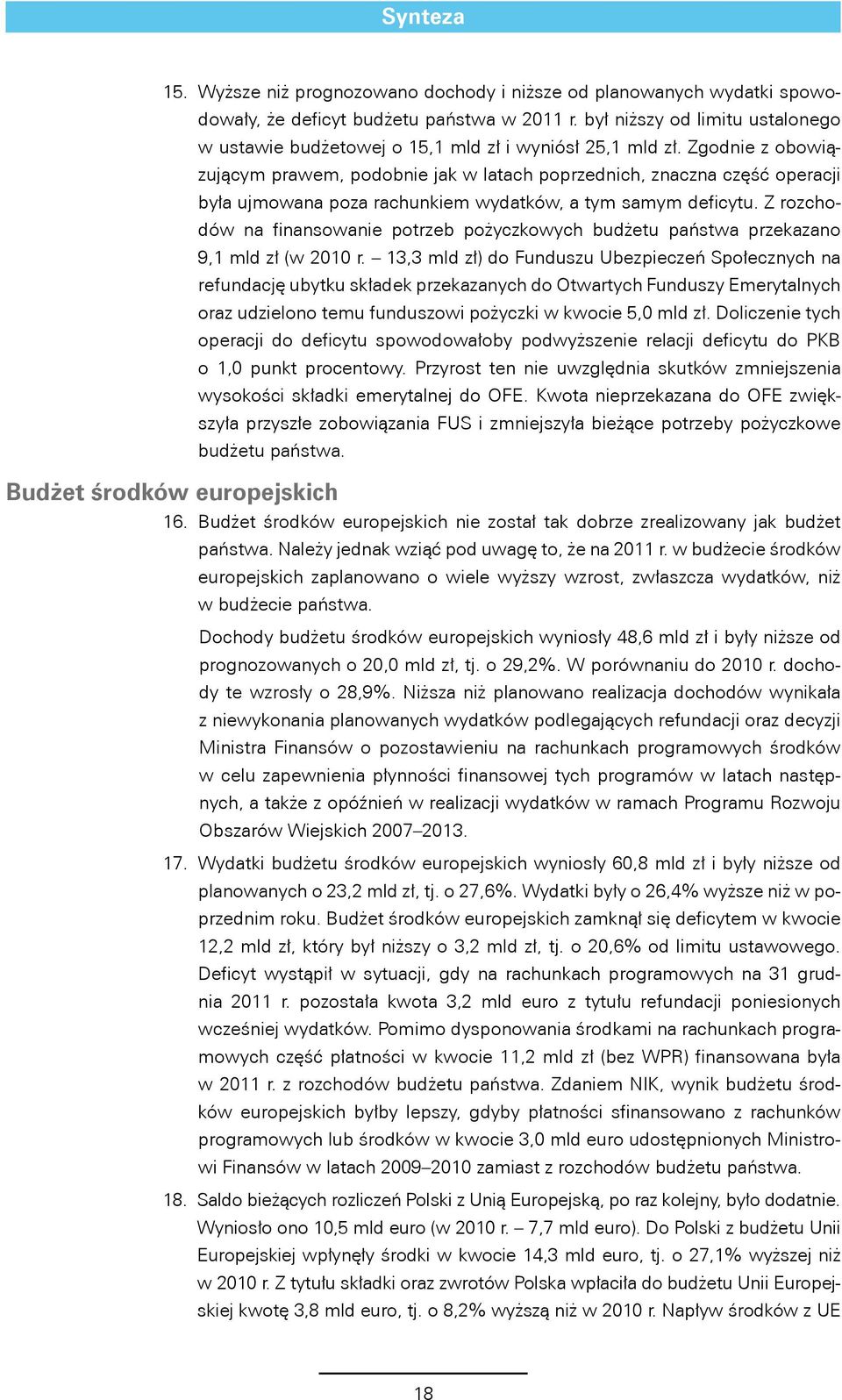 Synteza

15. Wyższe niż prognozowano dochody i niższe od planowanych wydatki spowodowały, że deficyt budżetu państwa w 2011 r. był niższy od limitu ustalonego w ustawie budżetowej o 15,1 mld zł i wyniósł 25,1 mld zł. Zgodnie z obowiązującym prawem, podobnie jak w latach poprzednich, znaczna część operacji była ujmowana poza rachunkiem wydatków, a tym samym deficytu. Z rozchodów na finansowanie potrzeb pożyczkowych budżetu państwa przekazano 9,1 mld zł (w 2010 r. – 13,3 mld zł) do Funduszu Ubezpieczeń Społecznych na refundację ubytku składek przekazanych do Otwartych Funduszy Emerytalnych oraz udzielono temu funduszowi pożyczki w kwocie 5,0 mld zł. Doliczenie tych operacji do deficytu spowodowałoby podwyższenie relacji deficytu do PKB o 1,0 punkt procentowy. Przyrost ten nie uwzględnia skutków zmniejszenia wysokości składki emerytalnej do OFE. Kwota nieprzekazana do OFE zwiększyła przyszłe zobowiązania FUS i zmniejszyła bieżące potrzeby pożyczkowe budżetu państwa.

Budżet środków europejskich

16. Budżet środków europejskich nie został tak dobrze zrealizowany jak budżet państwa. Należy jednak wziąć pod uwagę to, że na 2011 r. w budżecie środków europejskich zaplanowano o wiele wyższy wzrost, zwłaszcza wydatków, niż w budżecie państwa.

Dochody budżetu środków europejskich wyniosły 48,6 mld zł i były niższe od prognozowanych o 20,0 mld zł, tj. o 29,2%. W porównaniu do 2010 r. dochody te wzrosły o 28,9%. Niższa niż planowano realizacja dochodów wynikała z niewykonania planowanych wydatków podlegających refundacji oraz decyzji Ministra Finansów o pozostawieniu na rachunkach programowych środków w celu zapewnienia płynności finansowej tych programów w latach następnych, a także z opóźnień w realizacji wydatków w ramach Programu Rozwoju Obszarów Wiejskich 2007–2013.

17. Wydatki budżetu środków europejskich wyniosły 60,8 mld zł i były niższe od planowanych o 23,2 mld zł, tj. o 27,6%. Wydatki były o 26,4% wyższe niż w poprzednim roku. Budżet środków europejskich zamknął się deficytem w kwocie 12,2 mld zł, który był niższy o 3,2 mld zł, tj. o 20,6% od limitu ustawowego. Deficyt wystąpił w sytuacji, gdy na rachunkach programowych na 31 grudnia 2011 r. pozostała kwota 3,2 mld euro z tytułu refundacji poniesionych wcześniej wydatków. Pomimo dysponowania środkami na rachunkach programowych część płatności w kwocie 11,2 mld zł (bez WPR) finansowana była w 2011 r. z rozchodów budżetu państwa. Zdaniem NIK, wynik budżetu środków europejskich byłby lepszy, gdyby płatności sfinansowano z rachunków programowych lub środków w kwocie 3,0 mld euro udostępnionych Ministrowi Finansów w latach 2009–2010 zamiast z rozchodów budżetu państwa.

18. Saldo bieżących rozliczeń Polski z Unią Europejską, po raz kolejny, było dodatnie. Wyniosło ono 10,5 mld euro (w 2010 r. – 7,7 mld euro). Do Polski z budżetu Unii Europejskiej wpłynęły środki w kwocie 14,3 mld euro, tj. o 27,1% wyższej niż w 2010 r. Z tytułu składki oraz zwrotów Polska wpłaciła do budżetu Unii Europejskiej kwotę 3,8 mld euro, tj. o 8,2% wyższą niż w 2010 r. Napływ środków z UE

18